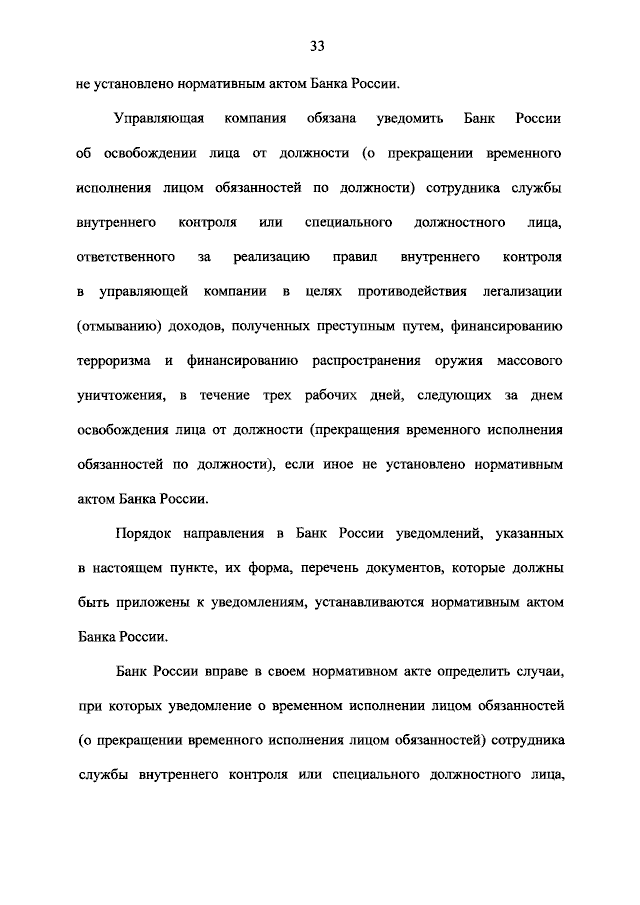 33

не установлено нормативным актом Банка России.

Управляющая компания обязана уведомить Банк России об освобождении лица от должности (о прекращении временного исполнения лицом обязанностей по должности) сотрудника службы внутреннего контроля или специального должностного лица, ответственного за реализацию правил внутреннего контроля в управляющей компании в целях противодействия легализации (отмыванию) доходов, полученных преступным путем, финансированию терроризма и финансированию распространения оружия массового уничтожения, в течение трех рабочих дней, следующих за днем освобождения лица от должности (прекращения временного исполнения обязанностей по должности), если иное не установлено нормативным актом Банка России.

Порядок направления в Банк России уведомлений, указанных в настоящем пункте, их форма, перечень документов, которые должны быть приложены к уведомлениям, устанавливаются нормативным актом Банка России.

Банк России вправе в своем нормативном акте определить случаи, при которых уведомление о временном исполнении лицом обязанностей (о прекращении временного исполнения лицом обязанностей) сотрудника службы внутреннего контроля или специального должностного лица,